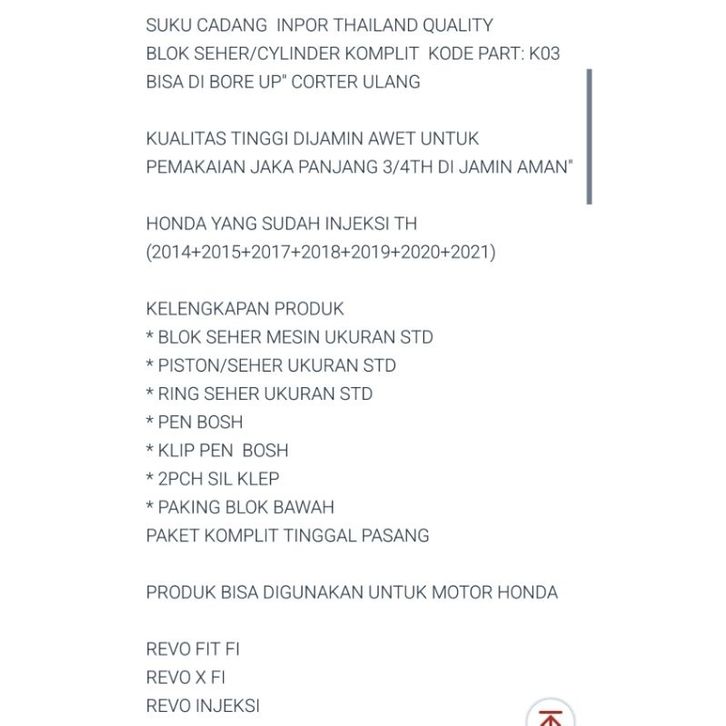 SUKU CADANG INPOR THAILAND QUALITY
BLOK SEHER/CYLINDER KOMPLIT KODE PART: K03
BISA DI BORE UP" CORTER ULANG

KUALITAS TINGGI DIJAMIN AWET UNTUK PEMAKAIAN JAKA PANJANG 3/4TH DI JAMIN AMAN"

HONDA YANG SUDAH INJEKSI TH (2014+2015+2017+2018+2019+2020+2021)

KELENGKAPAN PRODUK
* BLOK SEHER MESIN UKURAN STD
* PISTON/SEHER UKURAN STD
* RING SEHER UKURAN STD
* PEN BOSH
* KLIP PEN BOSH
* 2PCH SIL KLEP
* PAKING BLOK BAWAH
PAKET KOMPLIT TINGGAL PASANG

PRODUK BISA DIGUNAKAN UNTUK MOTOR HONDA

REVO FIT FI
REVO X FI
REVO INJEKSI